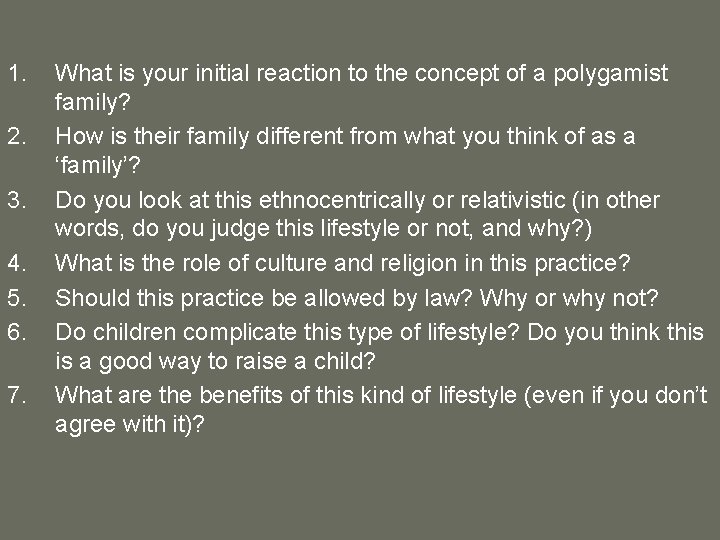 1. What is your initial reaction to the concept of a polygamist family?

2. How is their family different from what you think of as a 'family'?

3. Do you look at this ethnocentrically or relativistic (in other words, do you judge this lifestyle or not, and why?)

4. What is the role of culture and religion in this practice?

5. Should this practice be allowed by law? Why or why not?

6. Do children complicate this type of lifestyle? Do you think this is a good way to raise a child?

7. What are the benefits of this kind of lifestyle (even if you don't agree with it)?